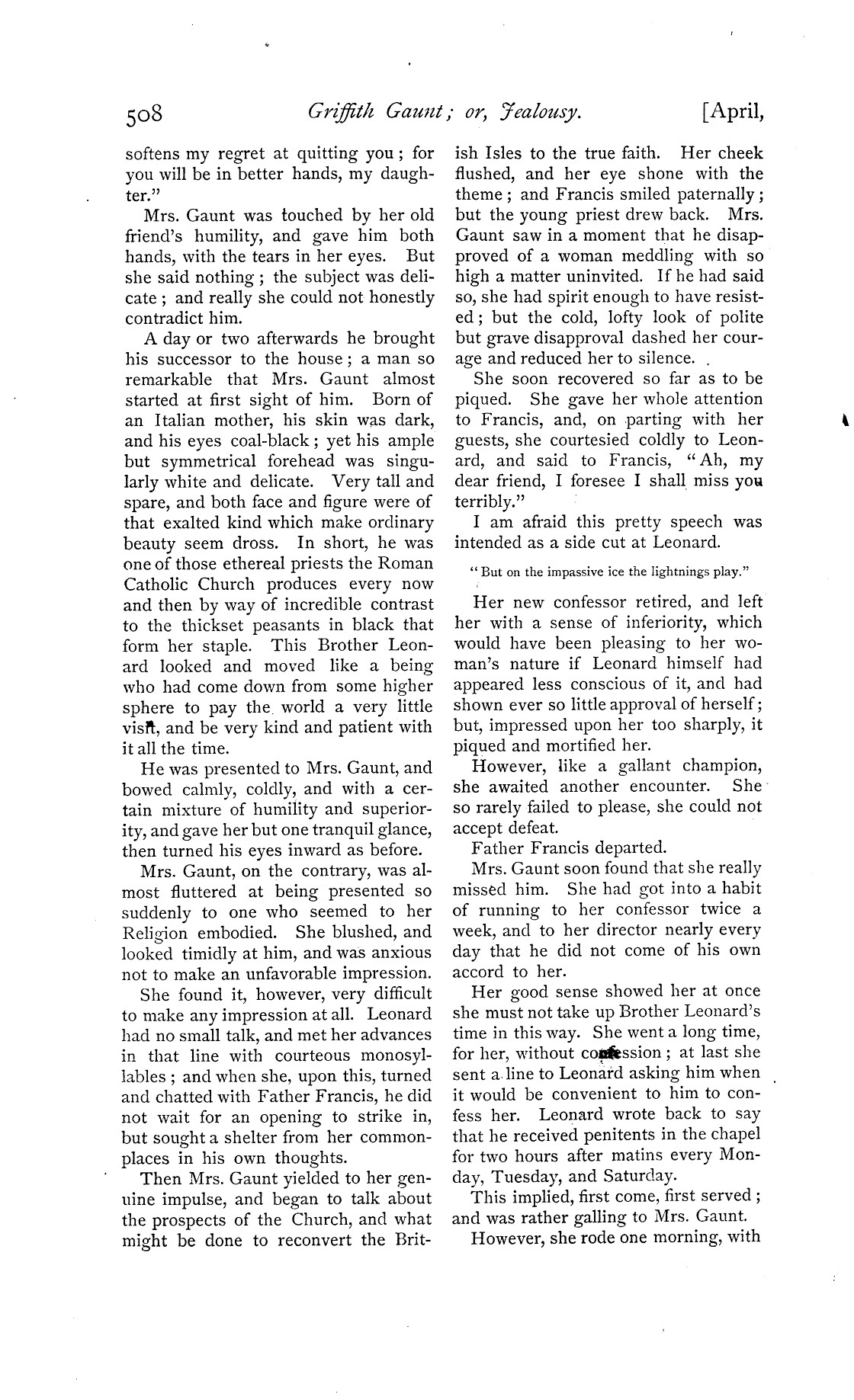 508 Griffith Gaunt; or, Jealousy. [April,

softens my regret at quitting you; for you will be in better hands, my daughter."

Mrs. Gaunt was touched by her old friend's humility, and gave him both hands, with the tears in her eyes. But she said nothing; the subject was delicate; and really she could not honestly contradict him.

A day or two afterwards he brought his successor to the house; a man so remarkable that Mrs. Gaunt almost started at first sight of him. Born of an Italian mother, his skin was dark, and his eyes coal-black; yet his ample but symmetrical forehead was singularly white and delicate. Very tall and spare, and both face and figure were of that exalted kind which make ordinary beauty seem dross. In short, he was one of those ethereal priests the Roman Catholic Church produces every now and then by way of incredible contrast to the thickset peasants in black that form her staple. This Brother Leonard looked and moved like a being who had come down from some higher sphere to pay the world a very little visit, and be very kind and patient with it all the time.

He was presented to Mrs. Gaunt, and bowed calmly, coldly, and with a certain mixture of humility and superiority, and gave her but one tranquil glance, then turned his eyes inward as before.

Mrs. Gaunt, on the contrary, was almost fluttered at being presented so suddenly to one who seemed to her Religion embodied. She blushed, and looked timidly at him, and was anxious not to make an unfavorable impression.

She found it, however, very difficult to make any impression at all. Leonard had no small talk, and met her advances in that line with courteous monosyllables; and when she, upon this, turned and chatted with Father Francis, he did not wait for an opening to strike in, but sought a shelter from her commonplaces in his own thoughts.

Then Mrs. Gaunt yielded to her genuine impulse, and began to talk about the prospects of the Church, and what might be done to reconvert the British Isles to the true faith. Her cheek flushed, and her eye shone with the theme; and Francis smiled paternally; but the young priest drew back. Mrs. Gaunt saw in a moment that he disapproved of a woman meddling with so high a matter uninvited. If he had said so, she had spirit enough to have resisted; but the cold, lofty look of polite but grave disapproval dashed her courage and reduced her to silence.

She soon recovered so far as to be piqued. She gave her whole attention to Francis, and, on parting with her guests, she courtesied coldly to Leonard, and said to Francis, "Ah, my dear friend, I foresee I shall miss you terribly."

I am afraid this pretty speech was intended as a side cut at Leonard.

"But on the impassive ice the lightnings play."

Her new confessor retired, and left her with a sense of inferiority, which would have been pleasing to her woman's nature if Leonard himself had appeared less conscious of it, and had shown ever so little approval of herself; but, impressed upon her too sharply, it piqued and mortified her.

However, like a gallant champion, she awaited another encounter. She so rarely failed to please, she could not accept defeat.

Father Francis departed.

Mrs. Gaunt soon found that she really missed him. She had got into a habit of running to her confessor twice a week, and to her director nearly every day that he did not come of his own accord to her.

Her good sense showed her at once she must not take up Brother Leonard's time in this way. She went a long time, for her, without confession; at last she sent a line to Leonard asking him when it would be convenient to him to confess her. Leonard wrote back to say that he received penitents in the chapel for two hours after matins every Monday, Tuesday, and Saturday.

This implied, first come, first served; and was rather galling to Mrs. Gaunt.

However, she rode one morning, with